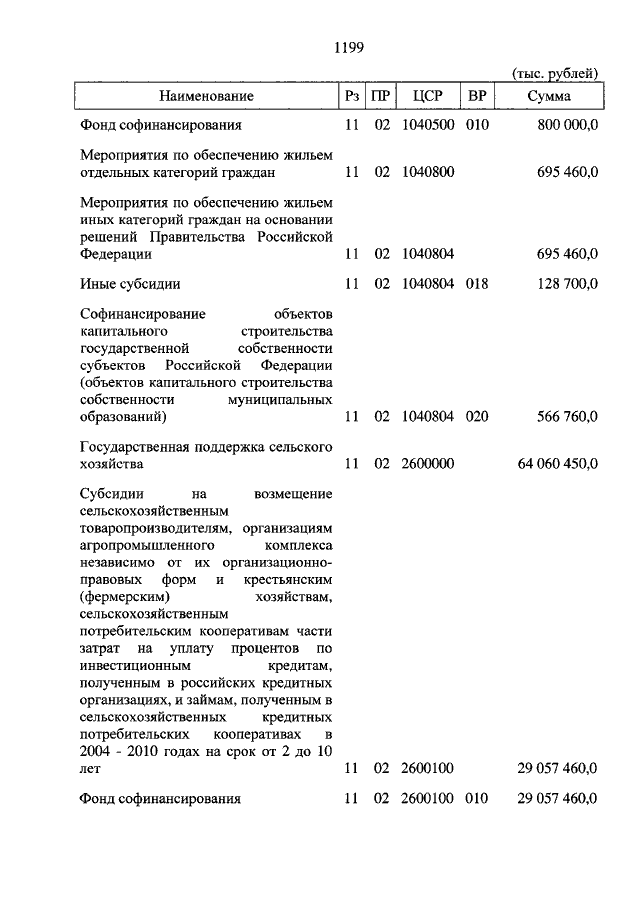 1199

(тыс. рублей)

| Наименование | Рз | ПР | ЦСР | ВР | Сумма |
|---|---|---|---|---|---|
| Фонд софинансирования | 11 | 02 | 1040500 | 010 | 800 000,0 |
| Мероприятия по обеспечению жильем отдельных категорий граждан | 11 | 02 | 1040800 | | 695 460,0 |
| Мероприятия по обеспечению жильем иных категорий граждан на основании решений Правительства Российской Федерации | 11 | 02 | 1040804 | | 695 460,0 |
| Иные субсидии | 11 | 02 | 1040804 | 018 | 128 700,0 |
| Софинансирование объектов капитального строительства государственной собственности субъектов Российской Федерации (объектов капитального строительства собственности муниципальных образований) | 11 | 02 | 1040804 | 020 | 566 760,0 |
| Государственная поддержка сельского хозяйства | 11 | 02 | 2600000 | | 64 060 450,0 |
| Субсидии на возмещение сельскохозяйственным товаропроизводителям, организациям агропромышленного комплекса независимо от их организационно-правовых форм и крестьянским (фермерским) хозяйствам, сельскохозяйственным потребительским кооперативам части затрат на уплату процентов по инвестиционным кредитам, полученным в российских кредитных организациях, и займам, полученным в сельскохозяйственных кредитных потребительских кооперативах в 2004 - 2010 годах на срок от 2 до 10 лет | 11 | 02 | 2600100 | | 29 057 460,0 |
| Фонд софинансирования | 11 | 02 | 2600100 | 010 | 29 057 460,0 |